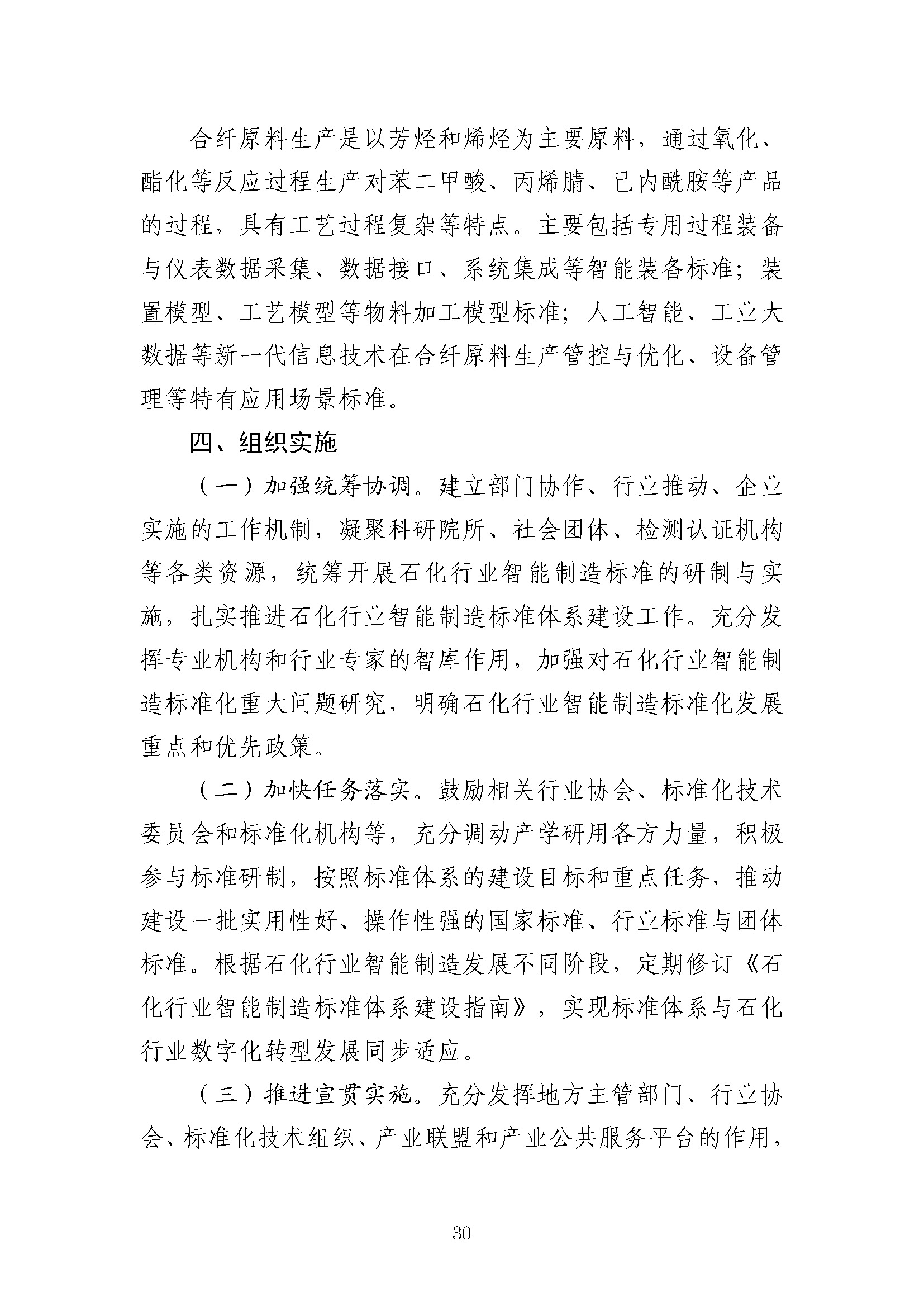 合纤原料生产是以芳烃和烯烃为主要原料，通过氧化、酯化等反应过程生产对苯二甲酸、丙烯腈、己内酰胺等产品的过程，具有工艺过程复杂等特点。主要包括专用过程装备与仪表数据采集、数据接口、系统集成等智能装备标准；装置模型、工艺模型等物料加工模型标准；人工智能、工业大数据等新一代信息技术在合纤原料生产管控与优化、设备管理等特有应用场景标准。

四、组织实施

（一）加强统筹协调。建立部门协作、行业推动、企业实施的工作机制，凝聚科研院所、社会团体、检测认证机构等各类资源，统筹开展石化行业智能制造标准的研制与实施，扎实推进石化行业智能制造标准体系建设工作。充分发挥专业机构和行业专家的智库作用，加强对石化行业智能制造标准化重大问题研究，明确石化行业智能制造标准化发展重点和优先政策。

（二）加快任务落实。鼓励相关行业协会、标准化技术委员会和标准化机构等，充分调动产学研用各方力量，积极参与标准研制，按照标准体系的建设目标和重点任务，推动建设一批实用性好、操作性强的国家标准、行业标准与团体标准。根据石化行业智能制造发展不同阶段，定期修订《石化行业智能制造标准体系建设指南》，实现标准体系与石化行业数字化转型发展同步适应。

（三）推进宣贯实施。充分发挥地方主管部门、行业协会、标准化技术组织、产业联盟和产业公共服务平台的作用，

30